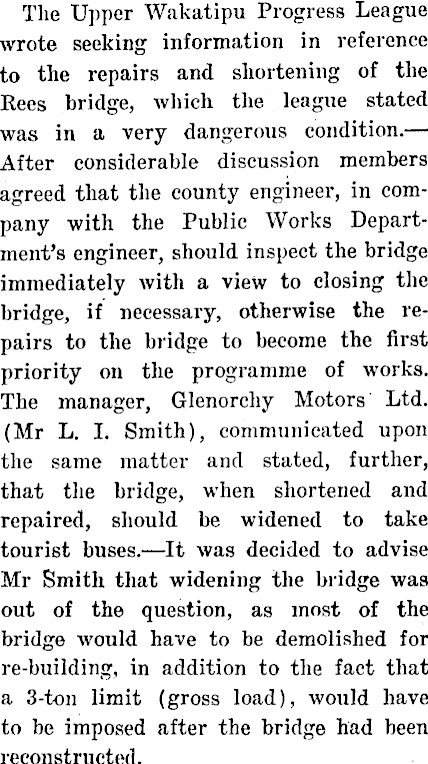 The Upper Wakatipu Progress League wrote seeking information in reference to the repairs and shortening of the Rees bridge, which the league stated was in a very dangerous condition.—After considerable discussion members agreed that the county engineer, in company with the Public Works Department's engineer, should inspect the bridge immediately with a view to closing the bridge, if necessary, otherwise the repairs to the bridge to become the first priority on the programme of works. The manager, Glenorchy Motors Ltd. (Mr L. I. Smith), communicated upon the same matter and stated, further, that the bridge, when shortened and repaired, should be widened to take tourist buses.—It was decided to advise Mr Smith that widening the bridge was out of the question, as most of the bridge would have to be demolished for re-building, in addition to the fact that a 3-ton limit (gross load), would have to be imposed after the bridge had been reconstructed.